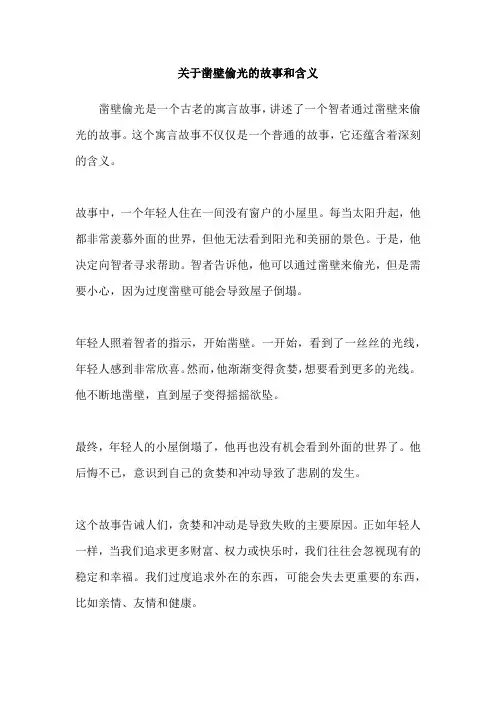 关于凿壁偷光的故事和含义

凿壁偷光是一个古老的寓言故事，讲述了一个智者通过凿壁来偷光的故事。这个寓言故事不仅仅是一个普通的故事，它还蕴含着深刻的含义。

故事中，一个年轻人住在一间没有窗户的小屋里。每当太阳升起，他都非常羡慕外面的世界，但他无法看到阳光和美丽的景色。于是，他决定向智者寻求帮助。智者告诉他，他可以通过凿壁来偷光，但是需要小心，因为过度凿壁可能会导致屋子倒塌。

年轻人照着智者的指示，开始凿壁。一开始，看到了一丝丝的光线，年轻人感到非常欣喜。然而，他渐渐变得贪婪，想要看到更多的光线。他不断地凿壁，直到屋子变得摇摇欲坠。

最终，年轻人的小屋倒塌了，他再也没有机会看到外面的世界了。他后悔不已，意识到自己的贪婪和冲动导致了悲剧的发生。

这个故事告诫人们，贪婪和冲动是导致失败的主要原因。正如年轻人一样，当我们追求更多财富、权力或快乐时，我们往往会忽视现有的稳定和幸福。我们过度追求外在的东西，可能会失去更重要的东西，比如亲情、友情和健康。